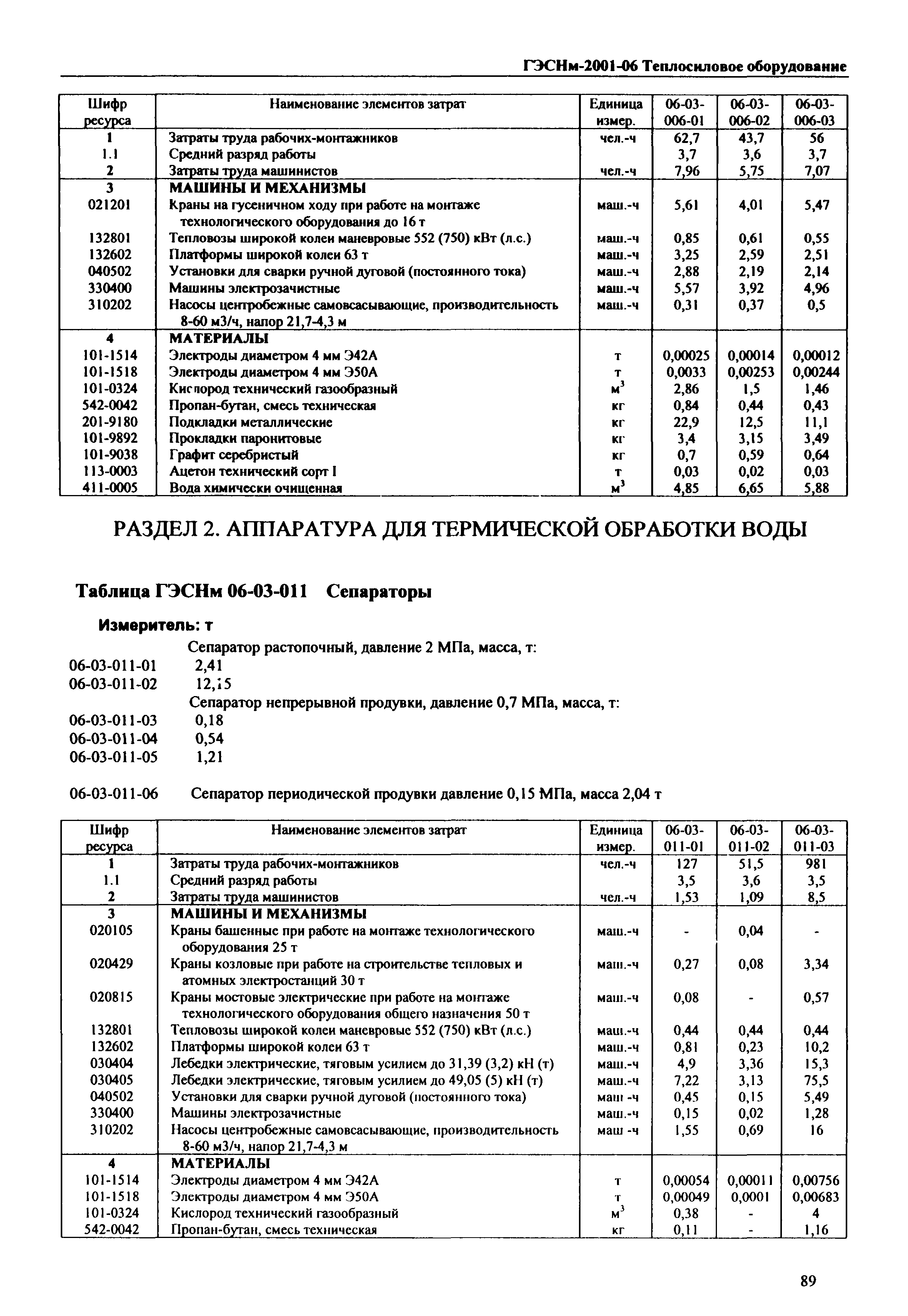 ГЭСНм-2001-06 Теплосиловое оборудование

| Шифр ресурса | Наименование элементов затрат | Единица измер. | 06-03-006-01 | 06-03-006-02 | 06-03-006-03 |
|---|---|---|---|---|---|
| 1 | Затраты труда рабочих-монтажников | чел.-ч | 62,7 | 43,7 | 56 |
| 1.1 | Средний разряд работы | | 3,7 | 3,6 | 3,7 |
| 2 | Затраты труда машинистов | чел.-ч | 7,96 | 5,75 | 7,07 |
| 3 | МАШИНЫ И МЕХАНИЗМЫ | | | | |
| 021201 | Краны на гусеничном ходу при работе на монтаже технологического оборудования до 16 т | маш.-ч | 5,61 | 4,01 | 5,47 |
| 132801 | Тепловозы широкой колеи маневровые 552 (750) кВт (л.с.) | маш.-ч | 0,85 | 0,61 | 0,55 |
| 132602 | Платформы широкой колеи 63 т | маш.-ч | 3,25 | 2,59 | 2,51 |
| 040502 | Установки для сварки ручной дуговой (постоянного тока) | маш.-ч | 2,88 | 2,19 | 2,14 |
| 330400 | Машины электрозачистные | маш.-ч | 5,57 | 3,92 | 4,96 |
| 310202 | Насосы центробежные самовсасывающие, производительность 8-60 м3/ч, напор 21,7-4,3 м | маш.-ч | 0,31 | 0,37 | 0,5 |
| 4 | МАТЕРИАЛЫ | | | | |
| 101-1514 | Электроды диаметром 4 мм Э42А | т | 0,00025 | 0,00014 | 0,00012 |
| 101-1518 | Электроды диаметром 4 мм Э50А | т | 0,0033 | 0,00253 | 0,00244 |
| 101-0324 | Кислород технический газообразный | $м^3$ | 2,86 | 1,5 | 1,46 |
| 542-0042 | Пропан-бутан, смесь техническая | кг | 0,84 | 0,44 | 0,43 |
| 201-9180 | Подкладки металлические | кг | 22,9 | 12,5 | 11,1 |
| 101-9892 | Прокладки паронитовые | кг | 3,4 | 3,15 | 3,49 |
| 101-9038 | Графит серебристый | кг | 0,7 | 0,59 | 0,64 |
| 113-0003 | Ацетон технический сорт I | т | 0,03 | 0,02 | 0,03 |
| 411-0005 | Вода химически очищенная | $м^3$ | 4,85 | 6,65 | 5,88 |

РАЗДЕЛ 2. АППАРАТУРА ДЛЯ ТЕРМИЧЕСКОЙ ОБРАБОТКИ ВОДЫ

Таблица ГЭСНм 06-03-011 Сепараторы

Измеритель: т

Сепаратор растопочный, давление 2 МПа, масса, т:
06-03-011-01 2,41
06-03-011-02 12,15
Сепаратор непрерывной продувки, давление 0,7 МПа, масса, т:
06-03-011-03 0,18
06-03-011-04 0,54
06-03-011-05 1,21

06-03-011-06 Сепаратор периодической продувки давление 0,15 МПа, масса 2,04 т

| Шифр ресурса | Наименование элементов затрат | Единица измер. | 06-03-011-01 | 06-03-011-02 | 06-03-011-03 |
|---|---|---|---|---|---|
| 1 | Затраты труда рабочих-монтажников | чел.-ч | 127 | 51,5 | 981 |
| 1.1 | Средний разряд работы | | 3,5 | 3,6 | 3,5 |
| 2 | Затраты труда машинистов | чел.-ч | 1,53 | 1,09 | 8,5 |
| 3 | МАШИНЫ И МЕХАНИЗМЫ | | | | |
| 020105 | Краны башенные при работе на монтаже технологического оборудования 25 т | маш.-ч | - | 0,04 | - |
| 020429 | Краны козловые при работе на строительстве тепловых и атомных электростанций 30 т | маш.-ч | 0,27 | 0,08 | 3,34 |
| 020815 | Краны мостовые электрические при работе на монтаже технологического оборудования общего назначения 50 т | маш.-ч | 0,08 | - | 0,57 |
| 132801 | Тепловозы широкой колеи маневровые 552 (750) кВт (л.с.) | маш.-ч | 0,44 | 0,44 | 0,44 |
| 132602 | Платформы широкой колеи 63 т | маш.-ч | 0,81 | 0,23 | 10,2 |
| 030404 | Лебедки электрические, тяговым усилием до 31,39 (3,2) кН (т) | маш.-ч | 4,9 | 3,36 | 15,3 |
| 030405 | Лебедки электрические, тяговым усилием до 49,05 (5) кН (т) | маш.-ч | 7,22 | 3,13 | 75,5 |
| 040502 | Установки для сварки ручной дуговой (постоянного тока) | маш -ч | 0,45 | 0,15 | 5,49 |
| 330400 | Машины электрозачистные | маш.-ч | 0,15 | 0,02 | 1,28 |
| 310202 | Насосы центробежные самовсасывающие, производительность 8-60 м3/ч, напор 21,7-4,3 м | маш -ч | 1,55 | 0,69 | 16 |
| 4 | МАТЕРИАЛЫ | | | | |
| 101-1514 | Электроды диаметром 4 мм Э42А | т | 0,00054 | 0,00011 | 0,00756 |
| 101-1518 | Электроды диаметром 4 мм Э50А | т | 0,00049 | 0,0001 | 0,00683 |
| 101-0324 | Кислород технический газообразный | $м^3$ | 0,38 | - | 4 |
| 542-0042 | Пропан-бутан, смесь техническая | кг | 0,11 | - | 1,16 |

89